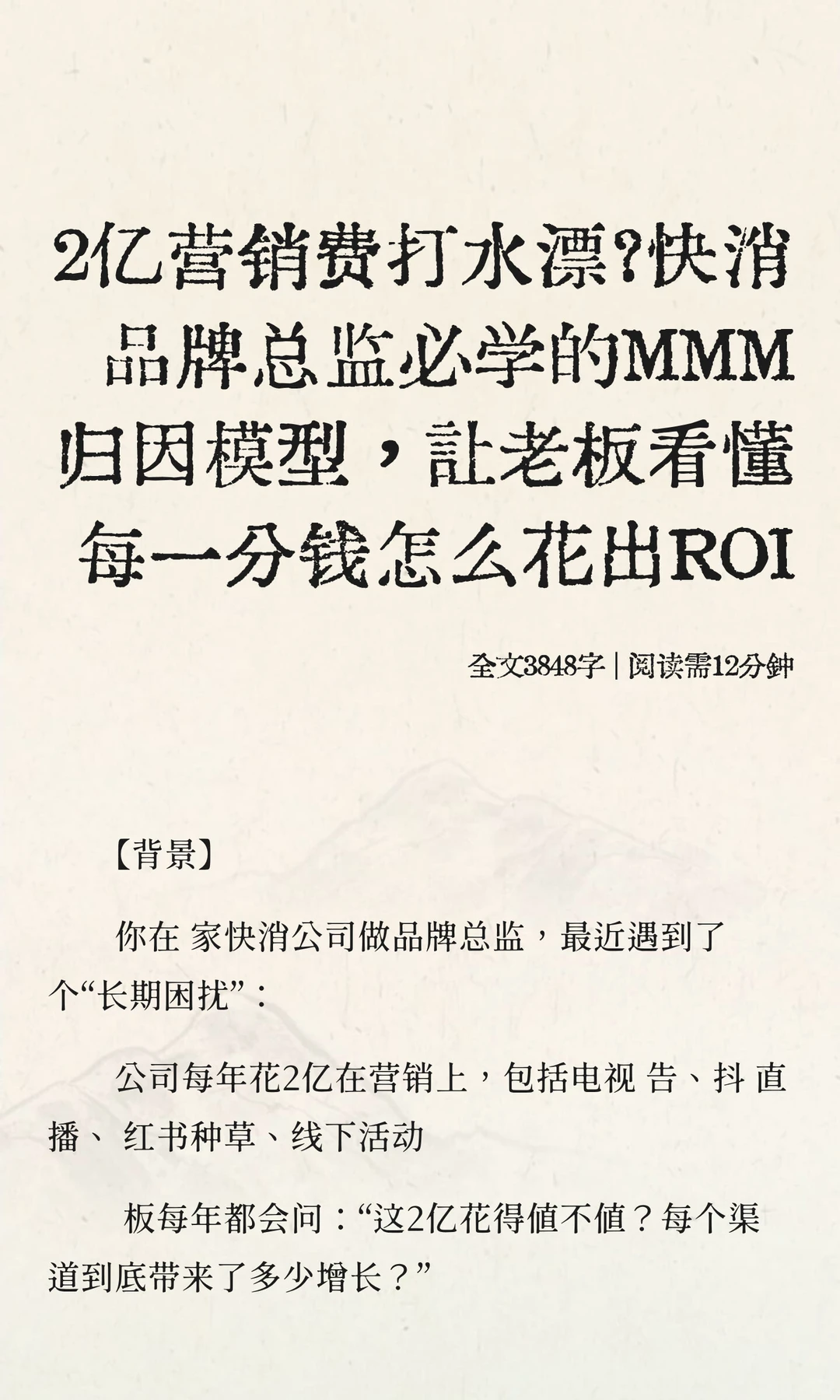 2亿营销费打水漂?快消品牌总监必学的MMM归因模型，让老板看懂每一分钱怎么花出ROI

全文3848字 | 阅读需12分钟

【背景】

你在 家快消公司做品牌总监，最近遇到了 个“长期困扰”：

公司每年花2亿在营销上，包括电视 告、抖 直播、 红书种草、线下活动

板每年都会问：“这2亿花得值不值？每个渠道到底带来了多少增长？”